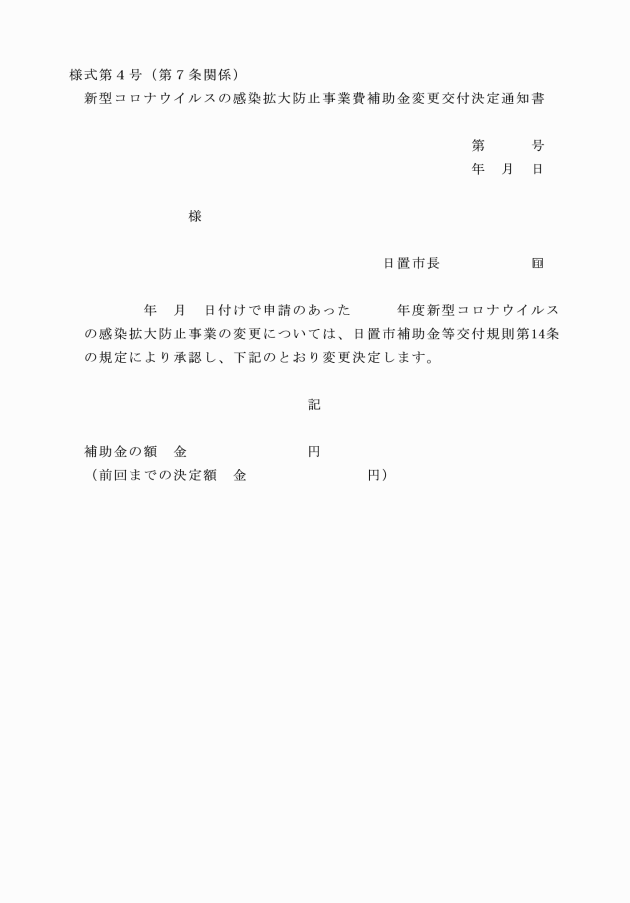 様式第４号（第７条関係）
新型コロナウイルスの感染拡大防止事業費補助金変更交付決定通知書

第　　号
年　月　日

様

日置市長　　　　　㊞

年　月　日付けで申請のあった　　年度新型コロナウイルスの感染拡大防止事業の変更については、日置市補助金等交付規則第14条の規定により承認し、下記のとおり変更決定します。

記

補助金の額　金　　　　　　　円
（前回までの決定額　金　　　　　　　円）